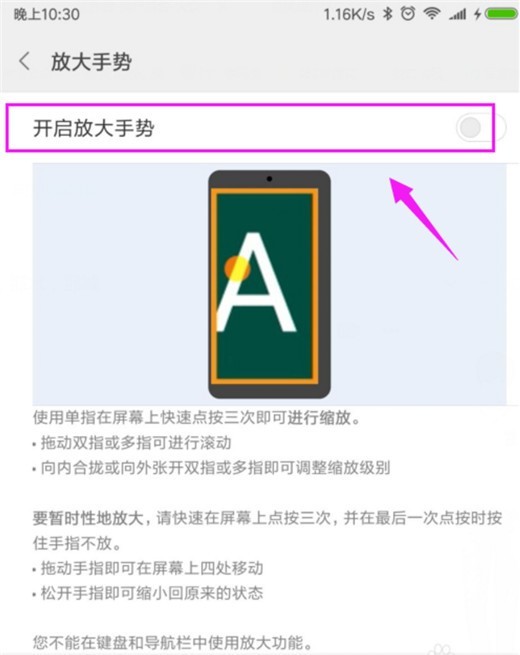 晚上10:30 1.16K/s

放大手势

开启放大手势

A

使用单指在屏幕上快速点按三次即可进行缩放。
• 拖动双指或多指可进行滚动
• 向内合拢或向外张开双指或多指即可调整缩放级别

要暂时性地放大，请快速在屏幕上点按三次，并在最后一次点按时按住手指不放。
• 拖动手指即可在屏幕上四处移动
• 松开手指即可缩小回原来的状态

您不能在键盘和导航栏中使用放大功能。